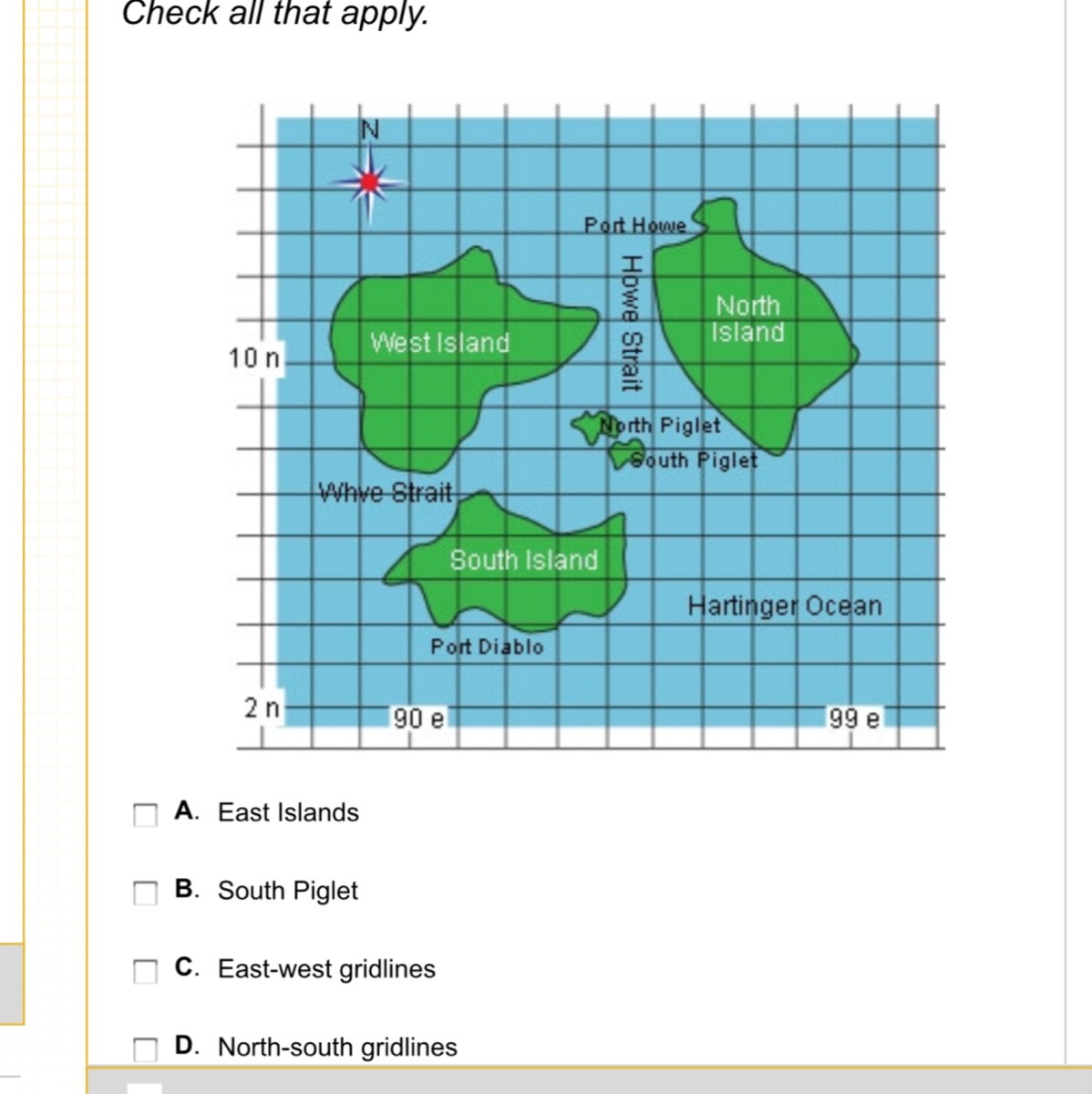 Check all that apply.

N

Port Howe

Howe Strait

North Island

West Island

10 n

North Piglet

South Piglet

Whve Strait

South Island

Hartinger Ocean

Port Diablo

2 n

90 e

99 e

A. East Islands

B. South Piglet

C. East-west gridlines

D. North-south gridlines